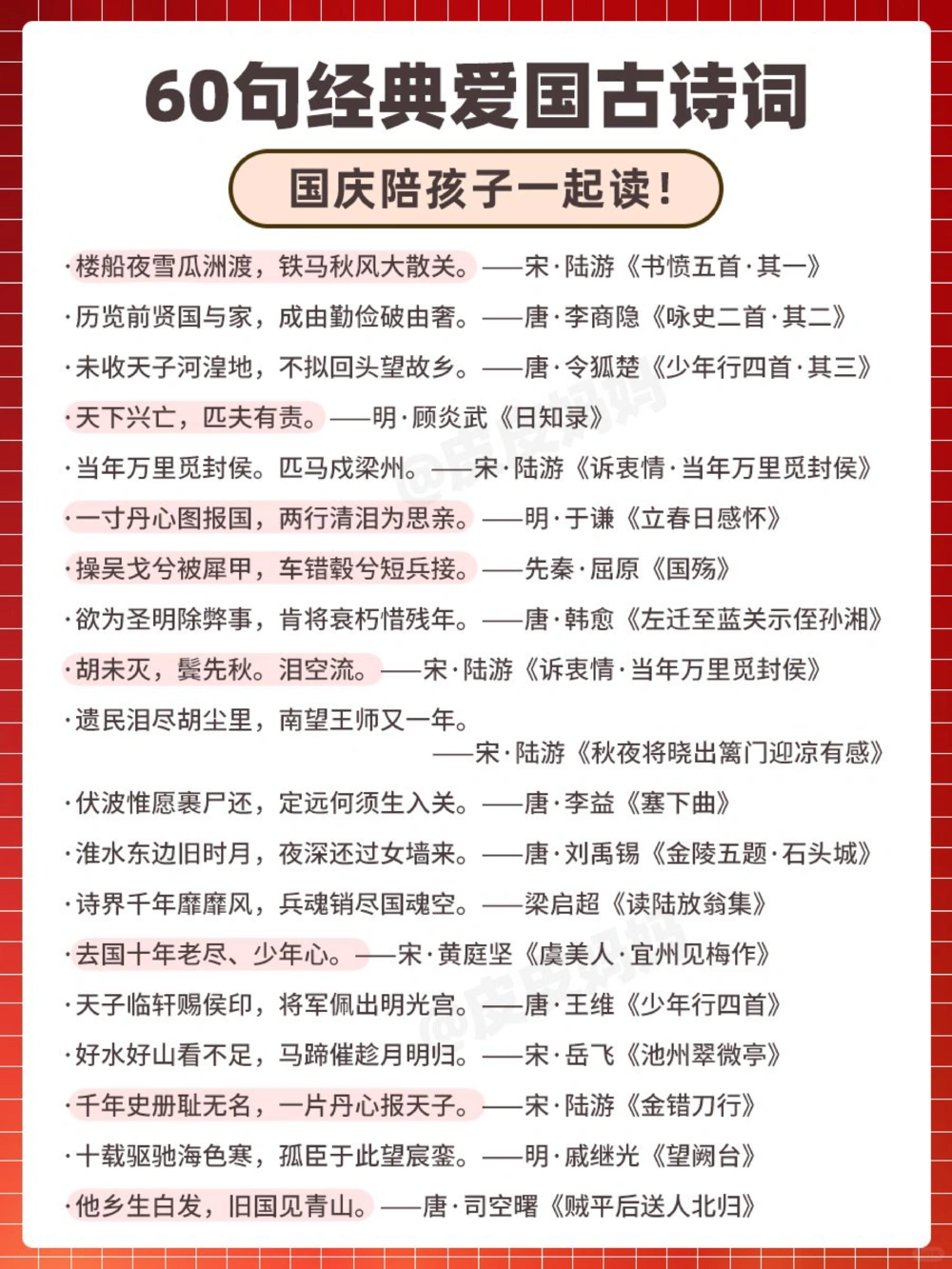 60句经典爱国古诗词

国庆陪孩子一起读！

·楼船夜雪瓜洲渡，铁马秋风大散关。——宋·陆游《书愤五首·其一》

·历览前贤国与家，成由勤俭破由奢。——唐·李商隐《咏史二首·其二》

·未收天子河湟地，不拟回头望故乡。——唐·令狐楚《少年行四首·其三》

·天下兴亡，匹夫有责。——明·顾炎武《日知录》

·当年万里觅封侯。匹马戍梁州。——宋·陆游《诉衷情·当年万里觅封侯》

·一寸丹心图报国，两行清泪为思亲。——明·于谦《立春日感怀》

·操吴戈兮被犀甲，车错毂兮短兵接。——先秦·屈原《国殇》

·欲为圣明除弊事，肯将衰朽惜残年。——唐·韩愈《左迁至蓝关示侄孙湘》

·胡未灭，鬓先秋。泪空流。——宋·陆游《诉衷情·当年万里觅封侯》

·遗民泪尽胡尘里，南望王师又一年。
——宋·陆游《秋夜将晓出篱门迎凉有感》

·伏波惟愿裹尸还，定远何须生入关。——唐·李益《塞下曲》

·淮水东边旧时月，夜深还过女墙来。——唐·刘禹锡《金陵五题·石头城》

·诗界千年靡靡风，兵魂销尽国魂空。——梁启超《读陆放翁集》

·去国十年老尽、少年心。——宋·黄庭坚《虞美人·宜州见梅作》

·天子临轩赐侯印，将军佩出明光宫。——唐·王维《少年行四首》

·好水好山看不足，马蹄催趁月明归。——宋·岳飞《池州翠微亭》

·千年史册耻无名，一片丹心报天子。——宋·陆游《金错刀行》

·十载驱驰海色寒，孤臣于此望宸銮。——明·戚继光《望阙台》

·他乡生白发，旧国见青山。——唐·司空曙《贼平后送人北归》